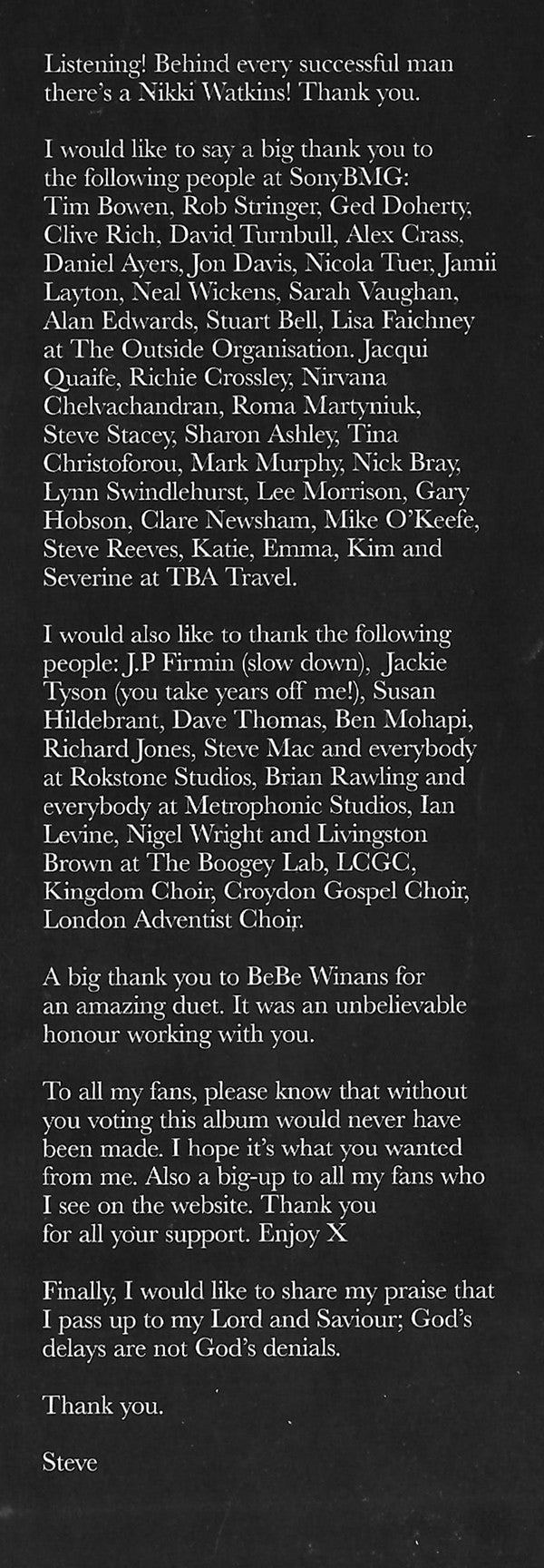 Listening! Behind every successful man there's a Nikki Watkins! Thank you.

I would like to say a big thank you to the following people at SonyBMG: Tim Bowen, Rob Stringer, Ged Doherty, Clive Rich, David Turnbull, Alex Crass, Daniel Ayers, Jon Davis, Nicola Tuer, Jamii Layton, Neal Wickens, Sarah Vaughan, Alan Edwards, Stuart Bell, Lisa Faichney at The Outside Organisation. Jacqui Quaife, Richie Crossley, Nirvana Chelvachandran, Roma Martyniuk, Steve Stacey, Sharon Ashley, Tina Christoforou, Mark Murphy, Nick Bray, Lynn Swindlehurst, Lee Morrison, Gary Hobson, Clare Newsham, Mike O'Keefe, Steve Reeves, Katie, Emma, Kim and Severine at TBA Travel.

I would also like to thank the following people: J.P Firmin (slow down), Jackie Tyson (you take years off me!), Susan Hildebrant, Dave Thomas, Ben Mohapi, Richard Jones, Steve Mac and everybody at Rokstone Studios, Brian Rawling and everybody at Metrophonic Studios, Ian Levine, Nigel Wright and Livingston Brown at The Boogey Lab, LCGC, Kingdom Choir, Croydon Gospel Choir, London Adventist Choir.

A big thank you to BeBe Winans for an amazing duet. It was an unbelievable honour working with you.

To all my fans, please know that without you voting this album would never have been made. I hope it's what you wanted from me. Also a big-up to all my fans who I see on the website. Thank you for all your support. Enjoy X

Finally, I would like to share my praise that I pass up to my Lord and Saviour; God's delays are not God's denials.

Thank you.

Steve